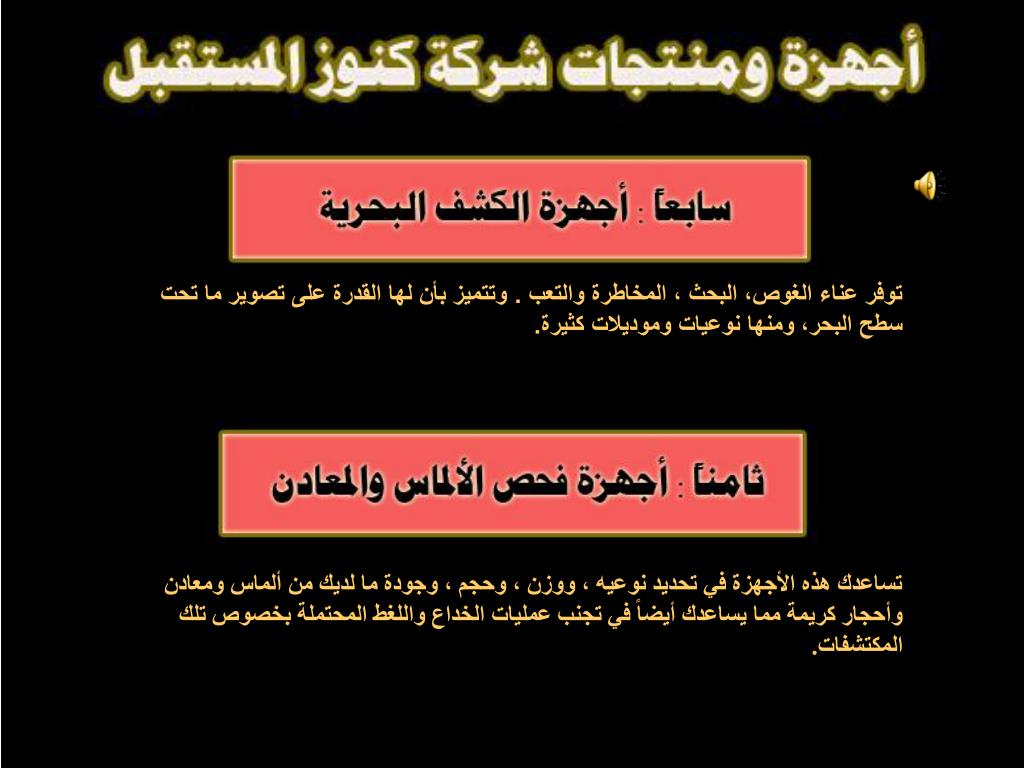 أجهزة ومنتجات شركة كنوز المستقبل

سابعاً : أجهزة الكشف البحرية

توفر عناء الغوص، البحث ، المخاطرة والتعب . وتتميز بأن لها القدرة على تصوير ما تحت سطح البحر، ومنها نوعيات وموديلات كثيرة.

ثامناً : أجهزة فحص الألماس والمعادن

تساعدك هذه الأجهزة في تحديد نوعيه ، ووزن ، وحجم ، وجودة ما لديك من ألماس ومعادن وأحجار كريمة مما يساعدك أيضاً في تجنب عمليات الخداع واللغط المحتملة بخصوص تلك المكتشفات.